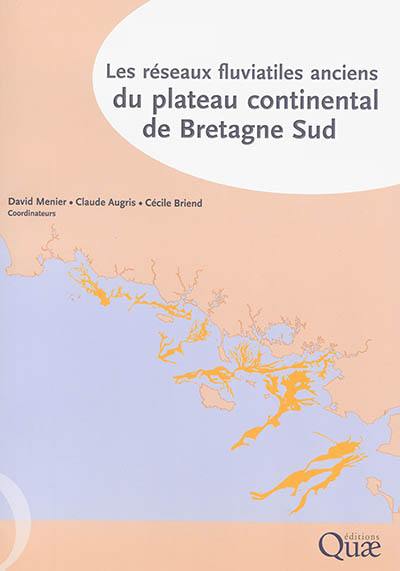 Les réseaux fluviatiles anciens
du plateau continental
de Bretagne Sud

David Menier • Claude Augris • Cécile Briend
Coordinateurs

éditions
Quæ